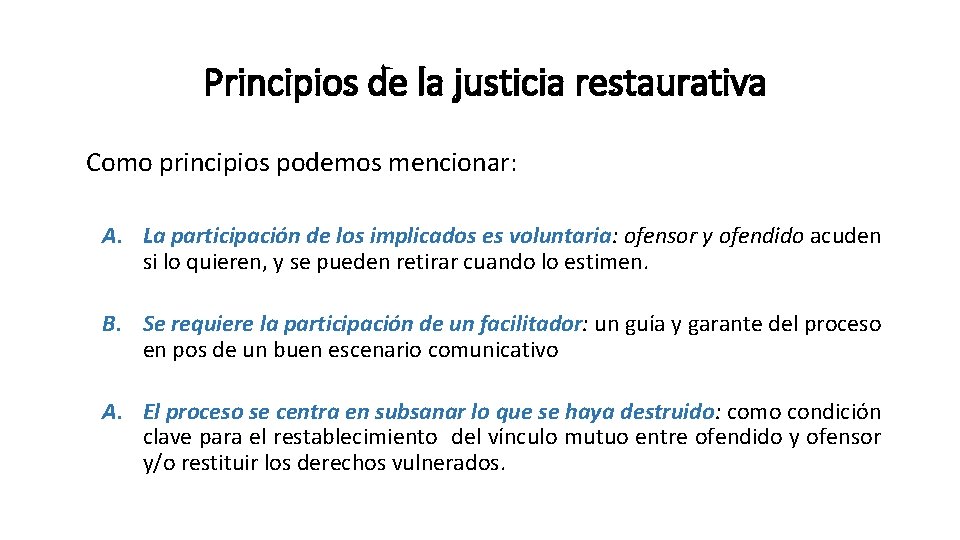 Principios de la justicia restaurativa

Como principios podemos mencionar:

A. La participación de los implicados es voluntaria: ofensor y ofendido acuden si lo quieren, y se pueden retirar cuando lo estimen.

B. Se requiere la participación de un facilitador: un guía y garante del proceso en pos de un buen escenario comunicativo

A. El proceso se centra en subsanar lo que se haya destruido: como condición clave para el restablecimiento del vínculo mutuo entre ofendido y ofensor y/o restituir los derechos vulnerados.